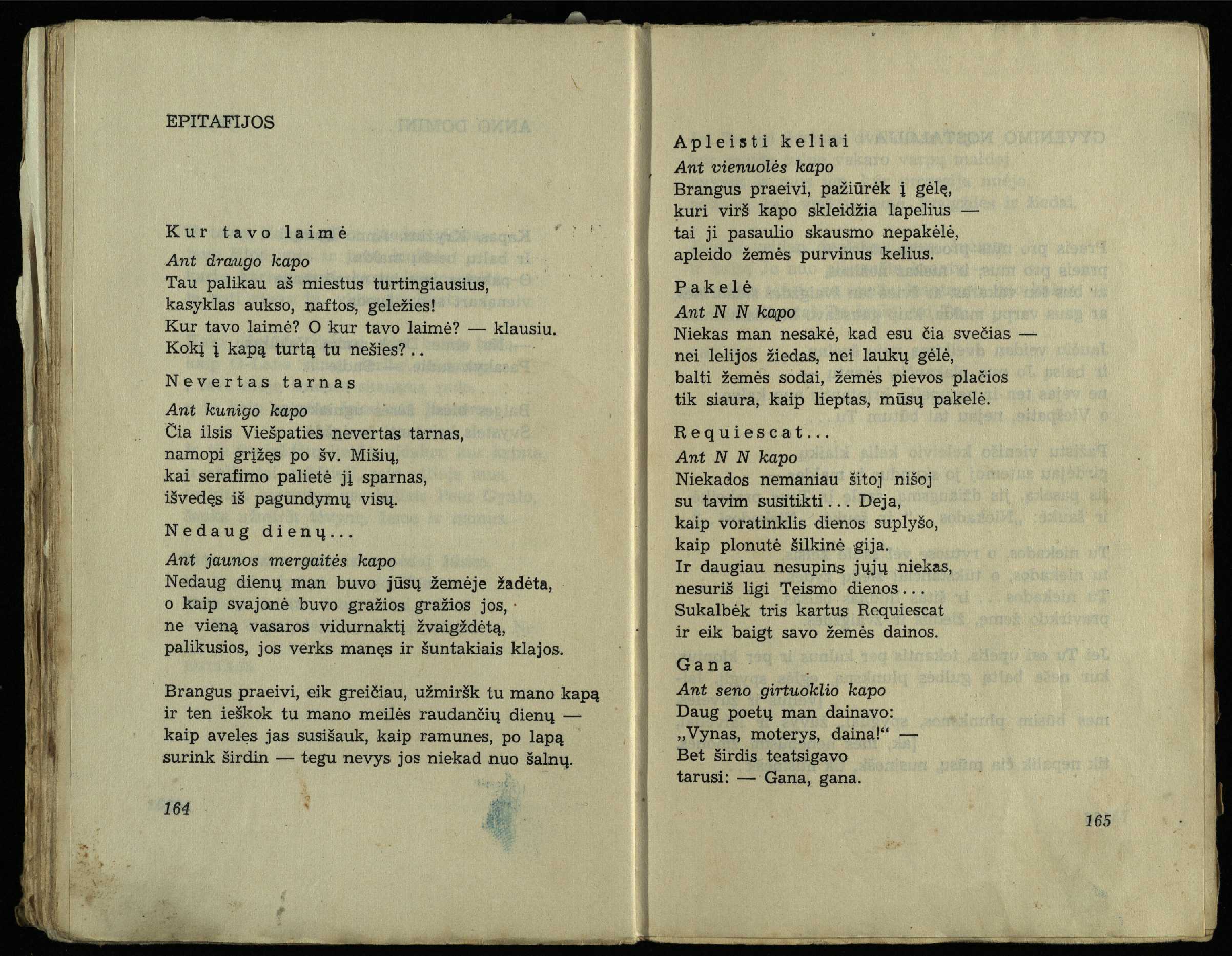 EPITAFIJOS

Kur tavo laimė
Ant draugo kapo
Tau palikau aš miestus turtingiausius,
kasyklas aukso, naftos, geležies!
Kur tavo laimė? O kur tavo laimė? — klausiu.
Kokį į kapą turtą tu nešies?..

Nevertas tarnas
Ant kunigo kapo
Čia ilsis Viešpaties nevertas tarnas,
namopi grįžęs po šv. Mišių,
kai serafimo palietė jį sparnas,
išvedęs iš pagundymų visų.

Nedaug dienų...
Ant jaunos mergaitės kapo
Nedaug dienų man buvo jūsų žemėje žadėta,
o kaip svajonė buvo gražios gražios jos,
ne vieną vasaros vidurnaktį žvaigždėtą,
palikusios, jos verks manęs ir šuntakiais klajos.

Brangus praeivi, eik greičiau, užmiršk tu mano kapą
ir ten ieškok tu mano meilės raudančių dienų —
kaip aveles jas susišauk, kaip ramunes, po lapą
surink širdin — tegu nevys jos niekad nuo šalnų.

164

Apleisti keliai
Ant vienuolės kapo
Brangus praeivi, pažiūrėk į gėlę,
kuri virš kapo skleidžia lapelius —
tai ji pasaulio skausmo nepakėlė,
apleido žemės purvinus kelius.

Pakelė
Ant N N kapo
Niekas man nesakė, kad esu čia svečias —
nei lelijos žiedas, nei laukų gėlė,
balti žemės sodai, žemės pievos plačios
tik siaura, kaip lieptas, mūsų pakelė.

Requiescat...
Ant N N kapo
Niekados nemaniau šitoj nišoj
su tavim susitikti... Deja,
kaip voratinklis dienos suplyšo,
kaip plonutė šilkinė gija.
Ir daugiau nesupins jųjų niekas,
nesuriš ligi Teismo dienos...
Sukalbėk tris kartus Requiescat
ir eik baigt savo žemės dainos.

Gana
Ant seno girtuoklio kapo
Daug poetų man dainavo:
„Vynas, moterys, daina!“ —
Bet širdis teatsigavo
tarusi: — Gana, gana.

165